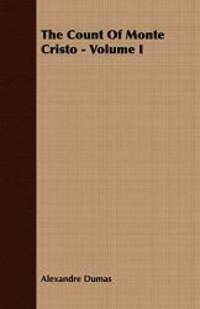 The Count Of Monte Cristo - Volume I

Alexandre Dumas